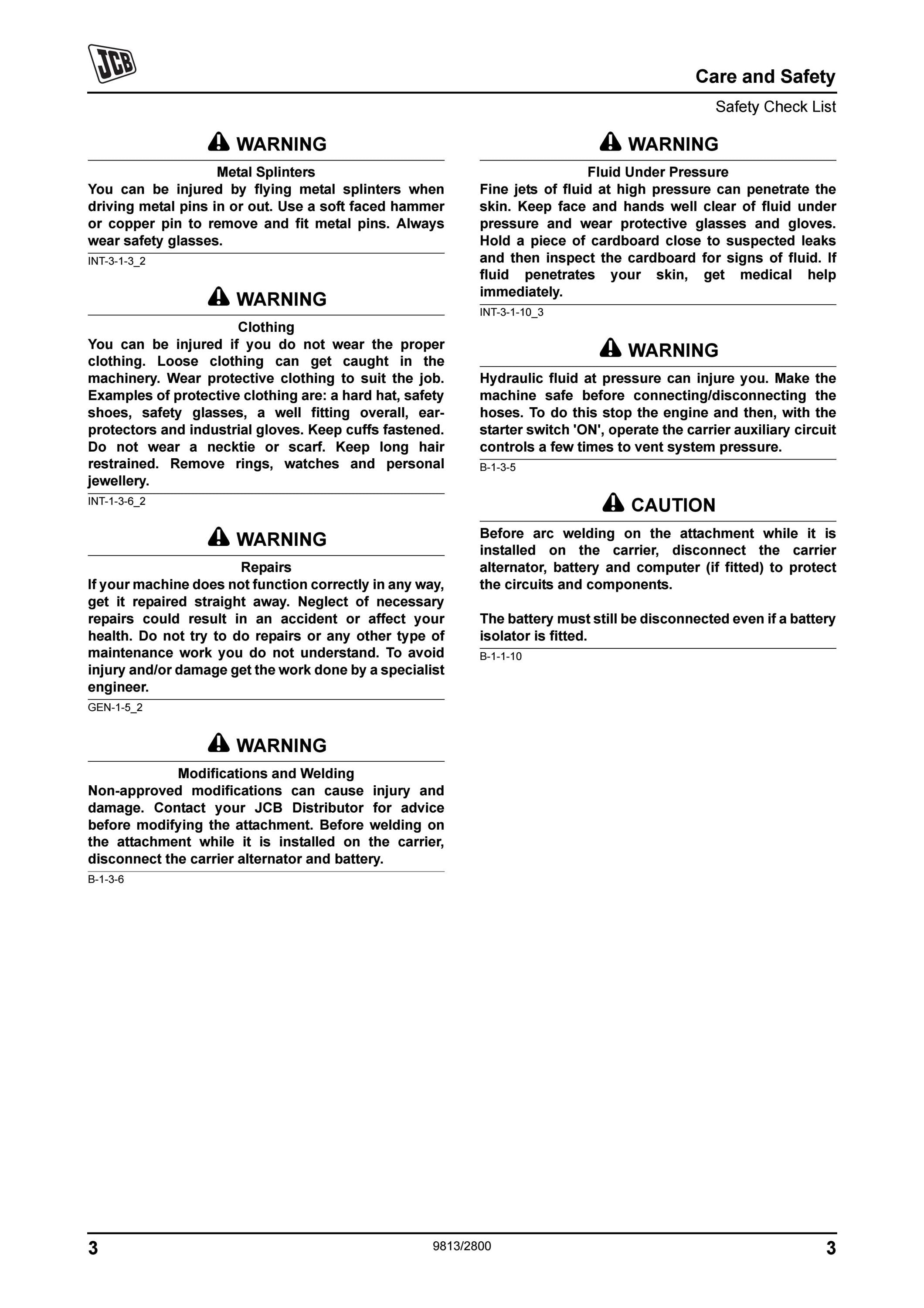 JCB

Care and Safety

Safety Check List

WARNING

Metal Splinters

You can be injured by flying metal splinters when driving metal pins in or out. Use a soft faced hammer or copper pin to remove and fit metal pins. Always wear safety glasses.

INT-3-1-3_2

WARNING

Clothing

You can be injured if you do not wear the proper clothing. Loose clothing can get caught in the machinery. Wear protective clothing to suit the job. Examples of protective clothing are: a hard hat, safety shoes, safety glasses, a well fitting overall, ear-protectors and industrial gloves. Keep cuffs fastened. Do not wear a necktie or scarf. Keep long hair restrained. Remove rings, watches and personal jewellery.

INT-1-3-6_2

WARNING

Repairs

If your machine does not function correctly in any way, get it repaired straight away. Neglect of necessary repairs could result in an accident or affect your health. Do not try to do repairs or any other type of maintenance work you do not understand. To avoid injury and/or damage get the work done by a specialist engineer.

GEN-1-5_2

WARNING

Modifications and Welding

Non-approved modifications can cause injury and damage. Contact your JCB Distributor for advice before modifying the attachment. Before welding on the attachment while it is installed on the carrier, disconnect the carrier alternator and battery.

B-1-3-6

WARNING

Fluid Under Pressure

Fine jets of fluid at high pressure can penetrate the skin. Keep face and hands well clear of fluid under pressure and wear protective glasses and gloves. Hold a piece of cardboard close to suspected leaks and then inspect the cardboard for signs of fluid. If fluid penetrates your skin, get medical help immediately.

INT-3-1-10_3

WARNING

Hydraulic fluid at pressure can injure you. Make the machine safe before connecting/disconnecting the hoses. To do this stop the engine and then, with the starter switch 'ON', operate the carrier auxiliary circuit controls a few times to vent system pressure.

B-1-3-5

CAUTION

Before arc welding on the attachment while it is installed on the carrier, disconnect the carrier alternator, battery and computer (if fitted) to protect the circuits and components.

The battery must still be disconnected even if a battery isolator is fitted.

B-1-1-10

3

9813/2800

3